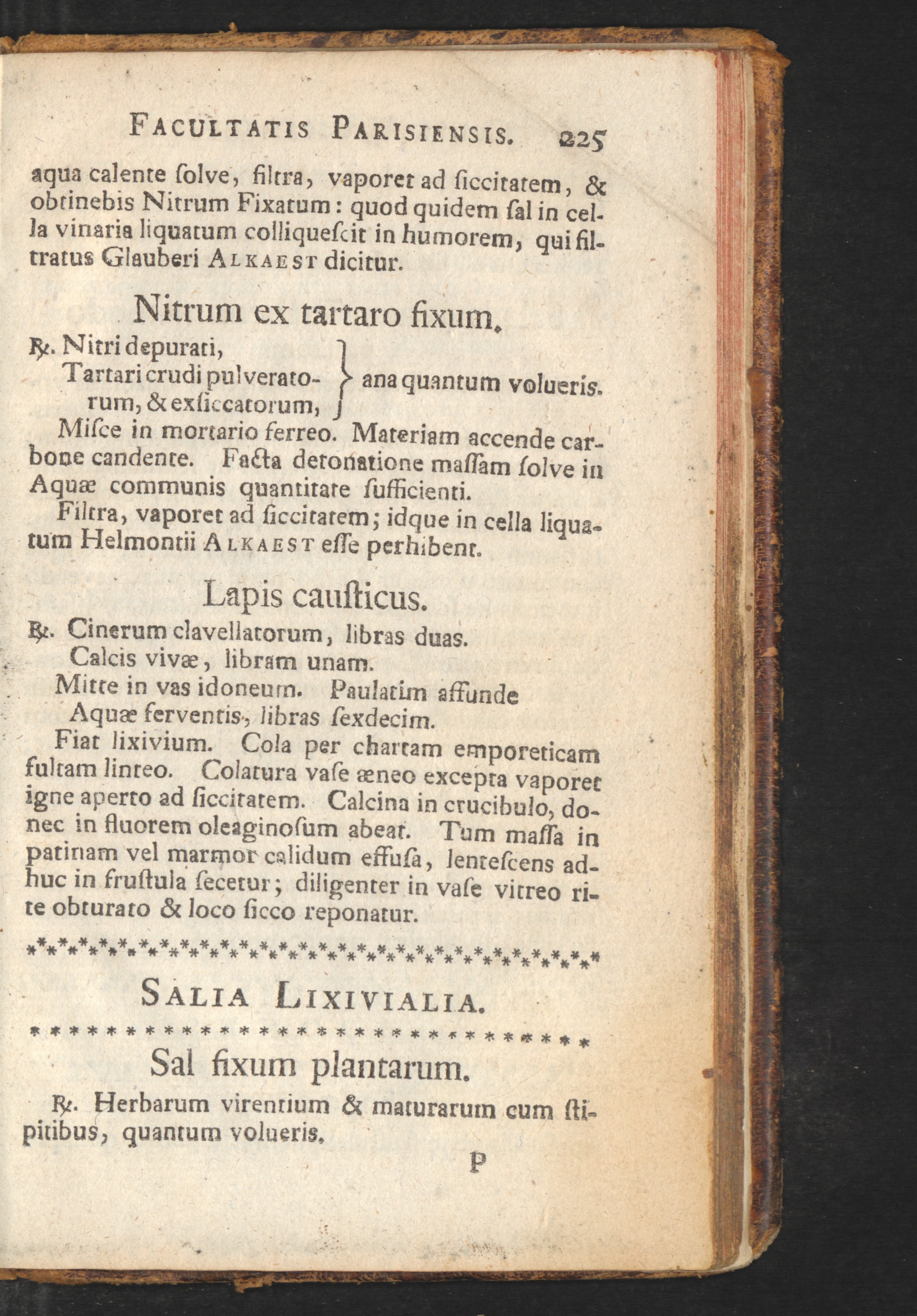 FACULTATIS PARISIENSIS. 225

aqua calente ſolve, filtra, vaporet ad ſiccitatem, & obtinebis Nitrum Fixatum: quod quidem ſal in cella vinaria liquatum colliqueſcit in humorem, qui filtratus Glauberi ALKAEST dicitur.

Nitrum ex tartaro fixum.

℞. Nitri depurati, Tartari crudi pulveratorum, & exſiccatorum, } ana quantum volueris.

Miſce in mortario ferreo. Materiam accende carbone candente. Facta detonatione maſſam ſolve in Aquæ communis quantitate ſufficienti.

Filtra, vaporet ad ſiccitatem; idque in cella liquatum Helmontii ALKAEST eſſe perhibent.

Lapis cauſticus.

℞. Cinerum clavellatorum, libras duas.
Calcis vivæ, libram unam.
Mitte in vas idoneum. Paulatim affunde Aquæ ferventis, libras ſexdecim.

Fiat lixivium. Cola per chartam emporeticam fultam linteo. Colatura vaſe æneo excepta vaporet igne aperto ad ſiccitatem. Calcina in crucibulo, donec in fluorem oleaginoſum abeat. Tum maſſa in patinam vel marmor calidum effuſa, lenteſcens adhuc in fruſtula ſecetur; diligenter in vaſe vitreo rite obturato & loco ſicco reponatur.

SALIA LIXIVIALIA.

Sal fixum plantarum.

℞. Herbarum virentium & maturarum cum ſtipitibus, quantum volueris.

P